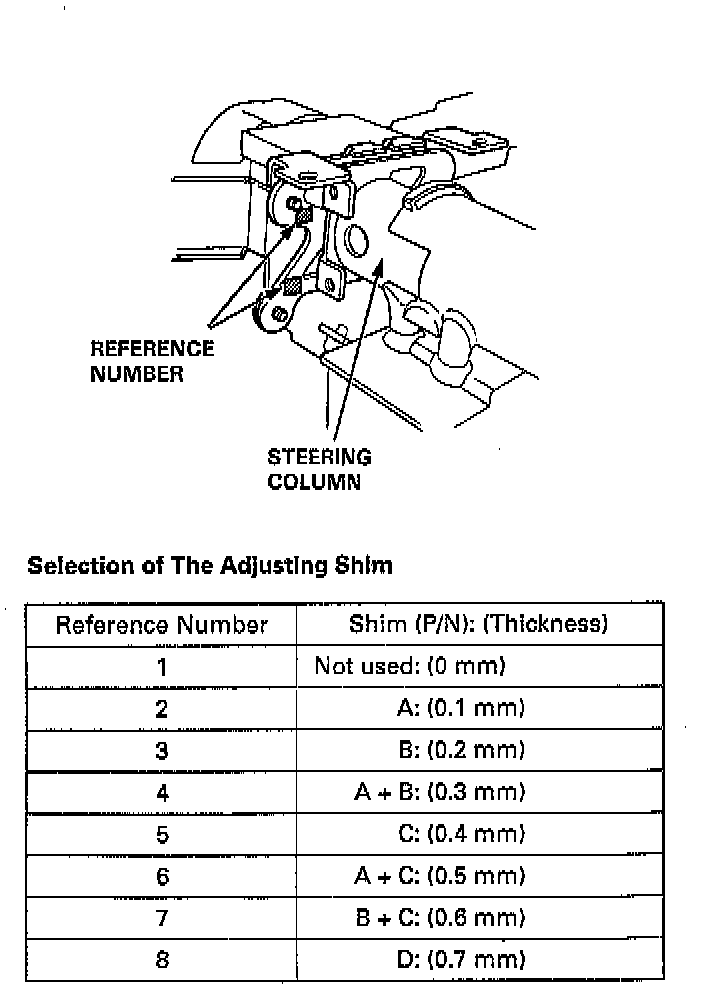 REFERENCE NUMBER

STEERING COLUMN

Selection of The Adjusting Shim

| Reference Number | Shim (P/N): (Thickness) |
|---|---|
| 1 | Not used: (0 mm) |
| 2 | A: (0.1 mm) |
| 3 | B: (0.2 mm) |
| 4 | A + B: (0.3 mm) |
| 5 | C: (0.4 mm) |
| 6 | A + C: (0.5 mm) |
| 7 | B + C: (0.6 mm) |
| 8 | D: (0.7 mm) |